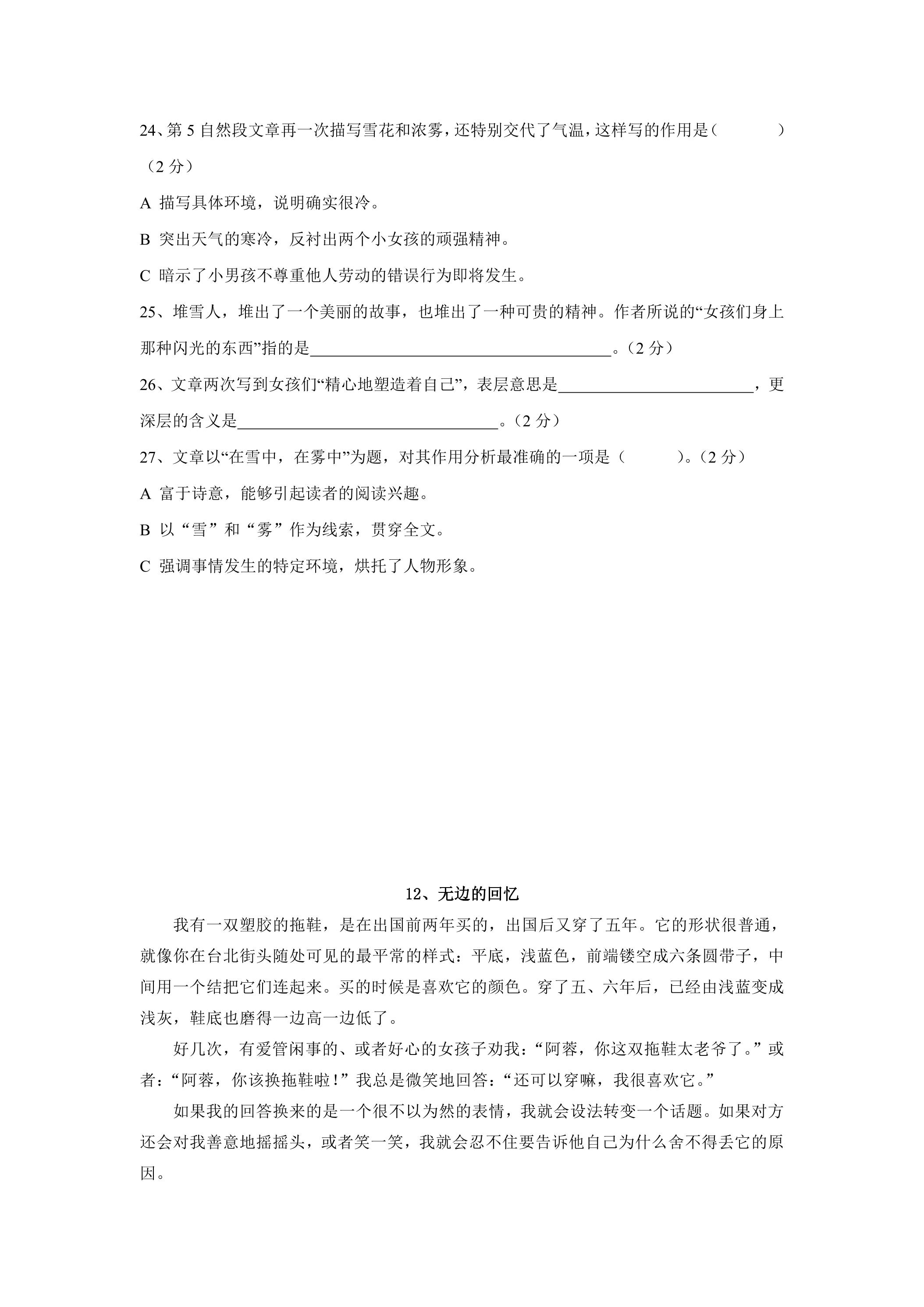 24、第5自然段文章再一次描写雪花和浓雾，还特别交代了气温，这样写的作用是（ ）（2分）

A 描写具体环境，说明确实很冷。

B 突出天气的寒冷，反衬出两个小女孩的顽强精神。

C 暗示了小男孩不尊重他人劳动的错误行为即将发生。

25、堆雪人，堆出了一个美丽的故事，也堆出了一种可贵的精神。作者所说的“女孩们身上那种闪光的东西”指的是____。（2分）

26、文章两次写到女孩们“精心地塑造着自己”，表层意思是____，更深层的含义是____。（2分）

27、文章以“在雪中，在雾中”为题，对其作用分析最准确的一项是（ ）。（2分）

A 富于诗意，能够引起读者的阅读兴趣。

B 以“雪”和“雾”作为线索，贯穿全文。

C 强调事情发生的特定环境，烘托了人物形象。

12、无边的回忆

我有一双塑胶的拖鞋，是在出国前两年买的，出国后又穿了五年。它的形状很普通，就像你在台北街头随处可见的最平常的样式：平底，浅蓝色，前端镂空成六条圆带子，中间用一个结把它们连起来。买的时候是喜欢它的颜色。穿了五、六年后，已经由浅蓝变成浅灰，鞋底也磨得一边高一边低了。

好几次，有爱管闲事的、或者好心的女孩子劝我：“阿蓉，你这双拖鞋太老爷了。”或者：“阿蓉，你该换拖鞋啦！”我总是微笑地回答：“还可以穿嘛，我很喜欢它。”

如果我的回答换来的是一个很不以为然的表情，我就会设法转变一个话题。如果对方还会对我善意地摇摇头，或者笑一笑，我就会忍不住要告诉他自己为什么舍不得丢它的原因。